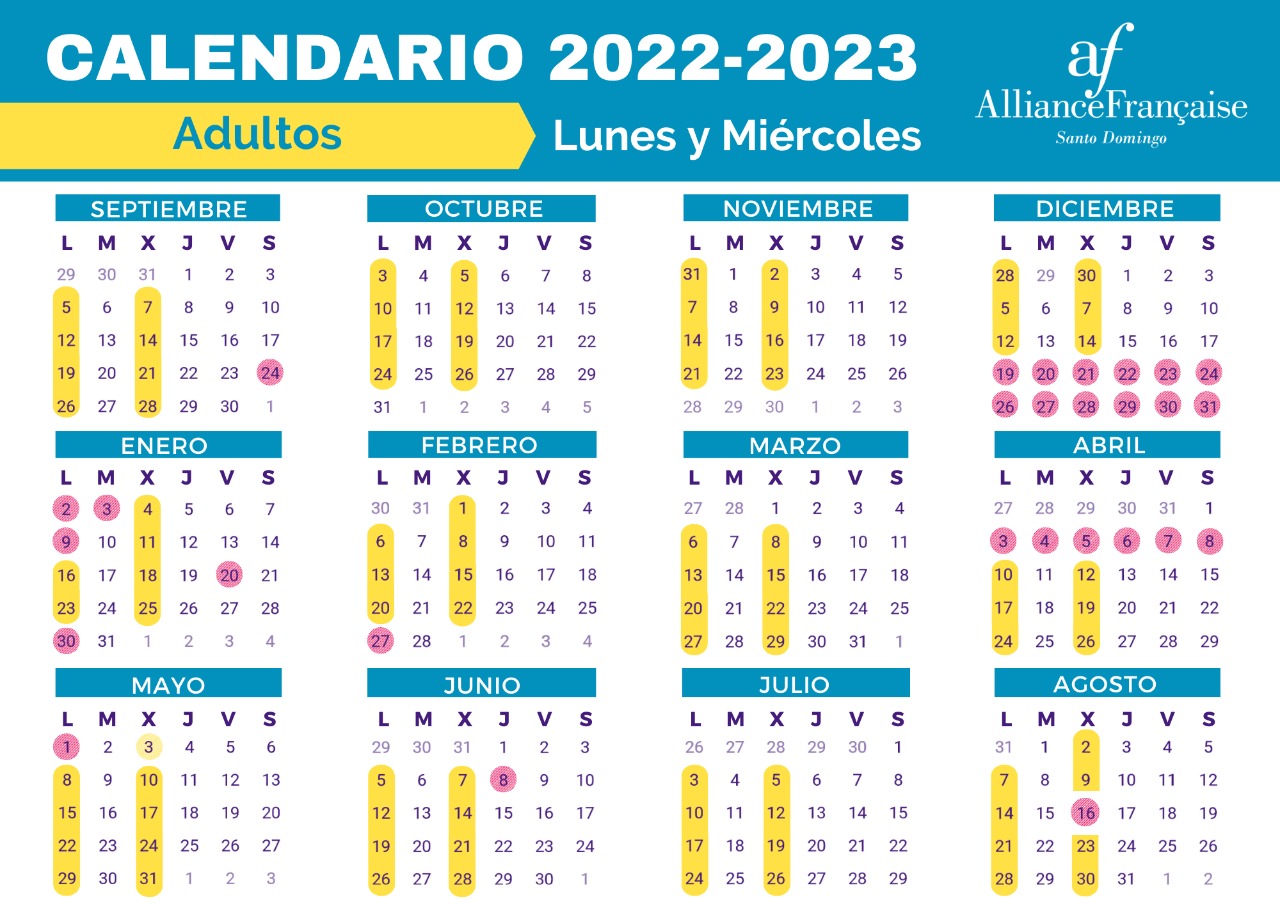 CALENDARIO 2022-2023

Adultos

Lunes y Miércoles

af
AllianceFrançaise
Santo Domingo

SEPTIEMBRE

| L | M | X | J | V | S |
|---|---|---|---|---|---|
| 29 | 30 | 31 | 1 | 2 | 3 |
| 5 | 6 | 7 | 8 | 9 | 10 |
| 12 | 13 | 14 | 15 | 16 | 17 |
| 19 | 20 | 21 | 22 | 23 | 24 |
| 26 | 27 | 28 | 29 | 30 | 1 |

OCTUBRE

| L | M | X | J | V | S |
|---|---|---|---|---|---|
| 3 | 4 | 5 | 6 | 7 | 8 |
| 10 | 11 | 12 | 13 | 14 | 15 |
| 17 | 18 | 19 | 20 | 21 | 22 |
| 24 | 25 | 26 | 27 | 28 | 29 |
| 31 | 1 | 2 | 3 | 4 | 5 |

NOVIEMBRE

| L | M | X | J | V | S |
|---|---|---|---|---|---|
| 31 | 1 | 2 | 3 | 4 | 5 |
| 7 | 8 | 9 | 10 | 11 | 12 |
| 14 | 15 | 16 | 17 | 18 | 19 |
| 21 | 22 | 23 | 24 | 25 | 26 |
| 28 | 29 | 30 | 1 | 2 | 3 |

DICIEMBRE

| L | M | X | J | V | S |
|---|---|---|---|---|---|
| 28 | 29 | 30 | 1 | 2 | 3 |
| 5 | 6 | 7 | 8 | 9 | 10 |
| 12 | 13 | 14 | 15 | 16 | 17 |
| 19 | 20 | 21 | 22 | 23 | 24 |
| 26 | 27 | 28 | 29 | 30 | 31 |

ENERO

| L | M | X | J | V | S |
|---|---|---|---|---|---|
| 2 | 3 | 4 | 5 | 6 | 7 |
| 9 | 10 | 11 | 12 | 13 | 14 |
| 16 | 17 | 18 | 19 | 20 | 21 |
| 23 | 24 | 25 | 26 | 27 | 28 |
| 30 | 31 | 1 | 2 | 3 | 4 |

FEBRERO

| L | M | X | J | V | S |
|---|---|---|---|---|---|
| 30 | 31 | 1 | 2 | 3 | 4 |
| 6 | 7 | 8 | 9 | 10 | 11 |
| 13 | 14 | 15 | 16 | 17 | 18 |
| 20 | 21 | 22 | 23 | 24 | 25 |
| 27 | 28 | 1 | 2 | 3 | 4 |

MARZO

| L | M | X | J | V | S |
|---|---|---|---|---|---|
| 27 | 28 | 1 | 2 | 3 | 4 |
| 6 | 7 | 8 | 9 | 10 | 11 |
| 13 | 14 | 15 | 16 | 17 | 18 |
| 20 | 21 | 22 | 23 | 24 | 25 |
| 27 | 28 | 29 | 30 | 31 | 1 |

ABRIL

| L | M | X | J | V | S |
|---|---|---|---|---|---|
| 27 | 28 | 29 | 30 | 31 | 1 |
| 3 | 4 | 5 | 6 | 7 | 8 |
| 10 | 11 | 12 | 13 | 14 | 15 |
| 17 | 18 | 19 | 20 | 21 | 22 |
| 24 | 25 | 26 | 27 | 28 | 29 |

MAYO

| L | M | X | J | V | S |
|---|---|---|---|---|---|
| 1 | 2 | 3 | 4 | 5 | 6 |
| 8 | 9 | 10 | 11 | 12 | 13 |
| 15 | 16 | 17 | 18 | 19 | 20 |
| 22 | 23 | 24 | 25 | 26 | 27 |
| 29 | 30 | 31 | 1 | 2 | 3 |

JUNIO

| L | M | X | J | V | S |
|---|---|---|---|---|---|
| 29 | 30 | 31 | 1 | 2 | 3 |
| 5 | 6 | 7 | 8 | 9 | 10 |
| 12 | 13 | 14 | 15 | 16 | 17 |
| 19 | 20 | 21 | 22 | 23 | 24 |
| 26 | 27 | 28 | 29 | 30 | 1 |

JULIO

| L | M | X | J | V | S |
|---|---|---|---|---|---|
| 26 | 27 | 28 | 29 | 30 | 1 |
| 3 | 4 | 5 | 6 | 7 | 8 |
| 10 | 11 | 12 | 13 | 14 | 15 |
| 17 | 18 | 19 | 20 | 21 | 22 |
| 24 | 25 | 26 | 27 | 28 | 29 |

AGOSTO

| L | M | X | J | V | S |
|---|---|---|---|---|---|
| 31 | 1 | 2 | 3 | 4 | 5 |
| 7 | 8 | 9 | 10 | 11 | 12 |
| 14 | 15 | 16 | 17 | 18 | 19 |
| 21 | 22 | 23 | 24 | 25 | 26 |
| 28 | 29 | 30 | 31 | 1 | 2 |